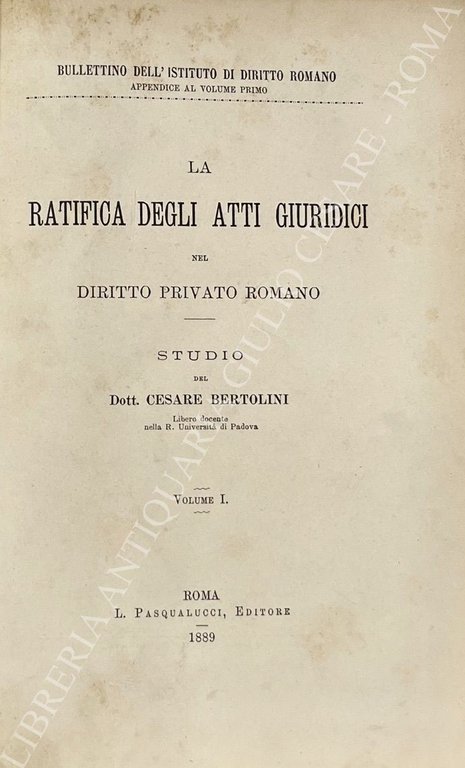 BULLETTINO DELL' ISTITUTO DI DIRITTO ROMANO
APPENDICE AL VOLUME PRIMO

LA
RATIFICA DEGLI ATTI GIURIDICI
NEL
DIRITTO PRIVATO ROMANO

STUDIO
DEL
Dott. CESARE BERTOLINI
Libero docente
nella R. Università di Padova

VOLUME I.

ROMA
L. PASQUALUCCI, EDITORE
1889

LIBRERIA ANTIQUARIA GIULIO CESARE - ROMA